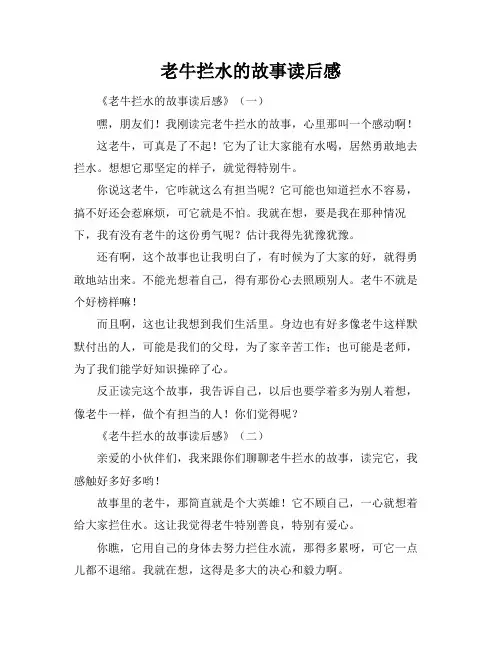 老牛拦水的故事读后感

《老牛拦水的故事读后感》（一）

嘿，朋友们！我刚读完老牛拦水的故事，心里那叫一个感动啊！

这老牛，可真是了不起！它为了让大家能有水喝，居然勇敢地去拦水。想想它那坚定的样子，就觉得特别牛。

你说这老牛，它咋就这么有担当呢？它可能也知道拦水不容易，搞不好还会惹麻烦，可它就是不怕。我就在想，要是我在那种情况下，我有没有老牛的这份勇气呢？估计我得先犹豫犹豫。

还有啊，这个故事也让我明白了，有时候为了大家的好，就得勇敢地站出来。不能光想着自己，得有那份心去照顾别人。老牛不就是个好榜样嘛！

而且啊，这也让我想到我们生活里。身边也有好多像老牛这样默默付出的人，可能是我们的父母，为了家辛苦工作；也可能是老师，为了我们能学好知识操碎了心。

反正读完这个故事，我告诉自己，以后也要学着多为别人着想，像老牛一样，做个有担当的人！你们觉得呢？

《老牛拦水的故事读后感》（二）

亲爱的小伙伴们，我来跟你们聊聊老牛拦水的故事，读完它，我感触好多好多哟！

故事里的老牛，那简直就是个大英雄！它不顾自己，一心就想着给大家拦住水。这让我觉得老牛特别善良，特别有爱心。

你瞧，它用自己的身体去努力拦住水流，那得多累呀，可它一点儿都不退缩。我就在想，这得是多大的决心和毅力啊。